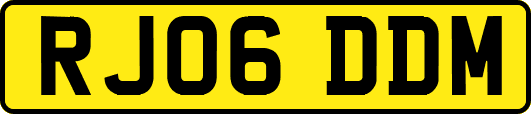 RJ06 DDM